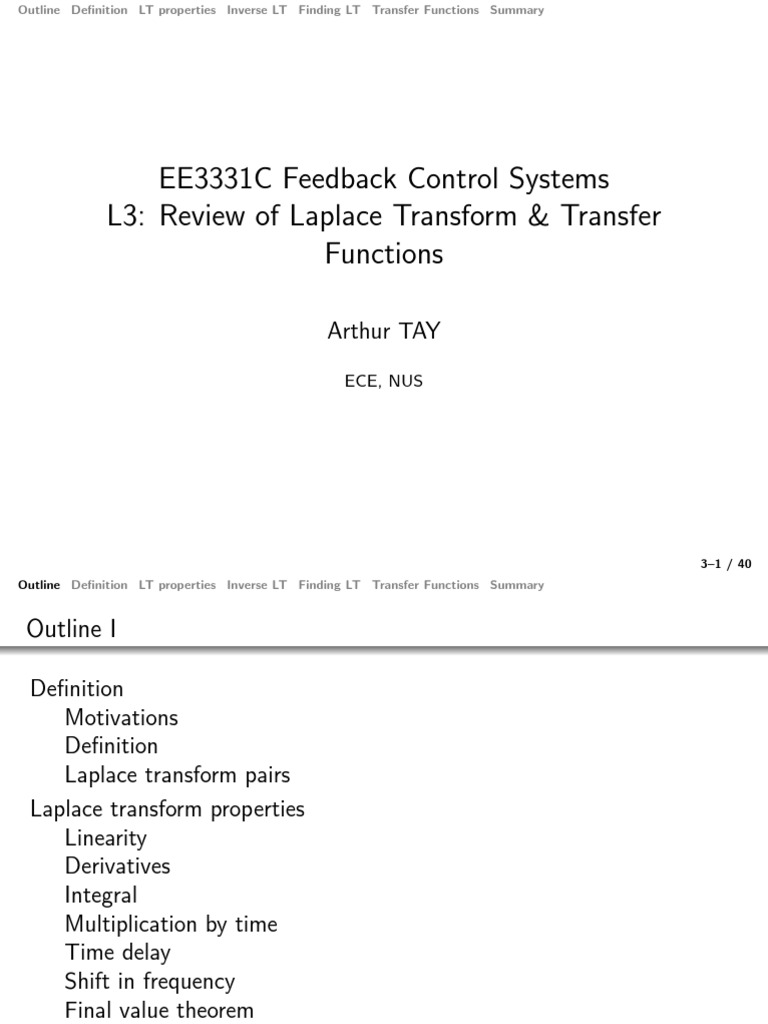 Outline Definition LT properties Inverse LT Finding LT Transfer Functions Summary

EE3331C Feedback Control Systems
L3: Review of Laplace Transform & Transfer Functions

Arthur TAY

ECE, NUS

3–1 / 40

Outline Definition LT properties Inverse LT Finding LT Transfer Functions Summary

Outline I

Definition
Motivations
Definition
Laplace transform pairs
Laplace transform properties
Linearity
Derivatives
Integral
Multiplication by time
Time delay
Shift in frequency
Final value theorem